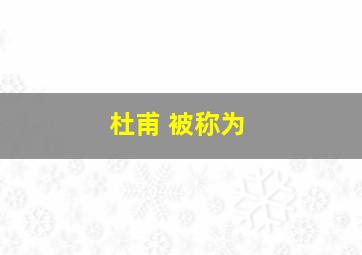 杜甫 被称为